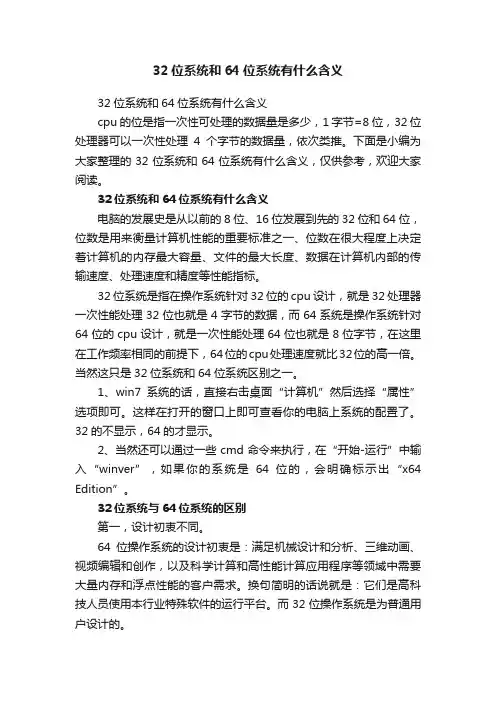 32 位系统和 64 位系统有什么含义

32 位系统和 64 位系统有什么含义

cpu 的位是指一次性可处理的数据量是多少，1 字节=8 位，32 位处理器可以一次性处理 4 个字节的数据量，依次类推。下面是小编为大家整理的 32 位系统和 64 位系统有什么含义，仅供参考，欢迎大家阅读。

32 位系统和 64 位系统有什么含义

电脑的发展史是从以前的 8 位、16 位发展到先的 32 位和 64 位，位数是用来衡量计算机性能的重要标准之一、位数在很大程度上决定着计算机的内存最大容量、文件的最大长度、数据在计算机内部的传输速度、处理速度和精度等性能指标。

32 位系统是指在操作系统针对 32 位的 cpu 设计，就是 32 处理器一次性能处理 32 位也就是 4 字节的数据，而 64 系统是操作系统针对 64 位的 cpu 设计，就是一次性能处理 64 位也就是 8 位字节，在这里在工作频率相同的前提下，64 位的 cpu 处理速度就比 32 位的高一倍。当然这只是 32 位系统和 64 位系统区别之一。

1、win7 系统的话，直接右击桌面“计算机”然后选择“属性”选项即可。这样在打开的窗口上即可查看你的电脑上系统的配置了。32 的不显示，64 的才显示。

2、当然还可以通过一些 cmd 命令来执行，在“开始-运行”中输入“winver”，如果你的系统是 64 位的，会明确标示出“x64 Edition”。

32 位系统与 64 位系统的区别

第一，设计初衷不同。

64 位操作系统的设计初衷是：满足机械设计和分析、三维动画、视频编辑和创作，以及科学计算和高性能计算应用程序等领域中需要大量内存和浮点性能的客户需求。换句简明的话说就是：它们是高科技人员使用本行业特殊软件的运行平台。而 32 位操作系统是为普通用户设计的。